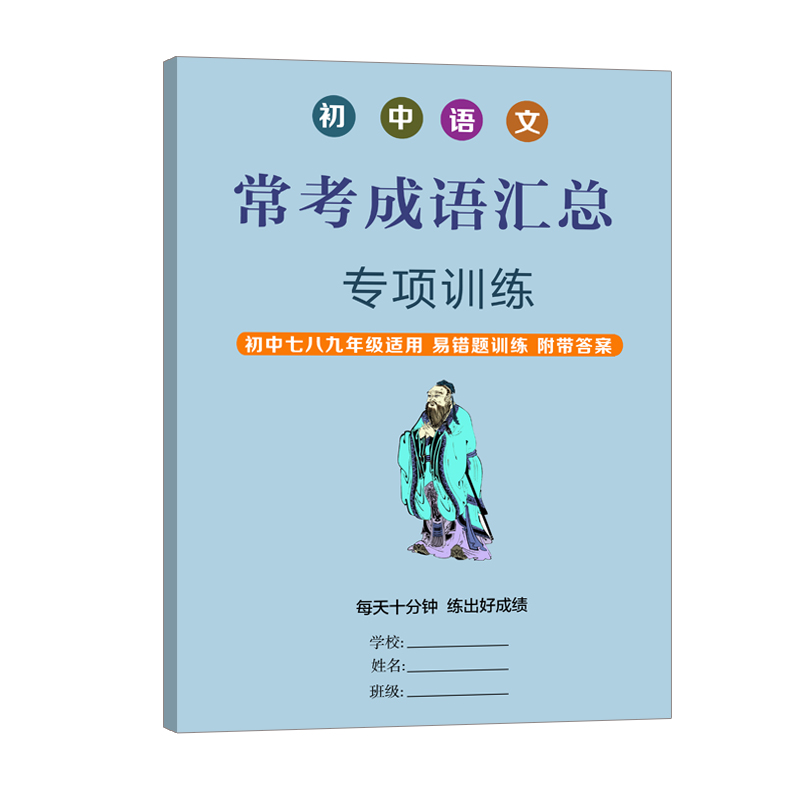 初 中 语 文

常考成语汇总

专项训练

初中七八九年级适用 易错题训练 附带答案

每天十分钟 练出好成绩

学校:

姓名:

班级: